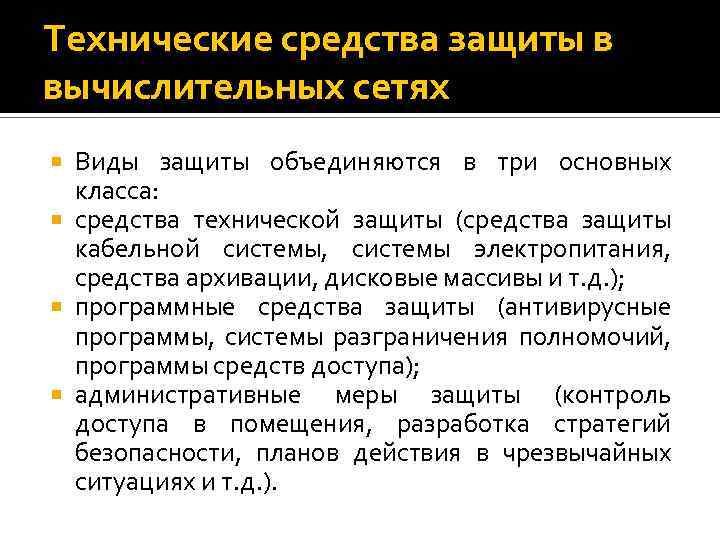 Технические средства защиты в вычислительных сетях

Виды защиты объединяются в три основных класса:

средства технической защиты (средства защиты кабельной системы, системы электропитания, средства архивации, дисковые массивы и т.д.);

программные средства защиты (антивирусные программы, системы разграничения полномочий, программы средств доступа);

административные меры защиты (контроль доступа в помещения, разработка стратегий безопасности, планов действия в чрезвычайных ситуациях и т.д.).